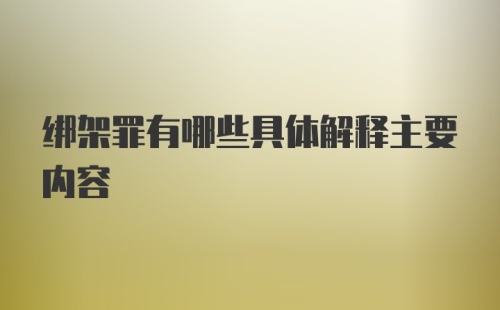 绑架罪有哪些具体解释主要内容